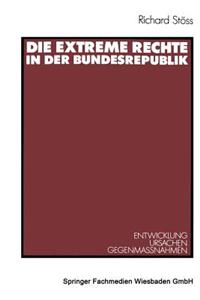 Richard Stöss

DIE EXTREME RECHTE IN DER BUNDESREPUBLIK

ENTWICKLUNG
URSACHEN
GEGENMASSNAHMEN

Springer Fachmedien Wiesbaden GmbH